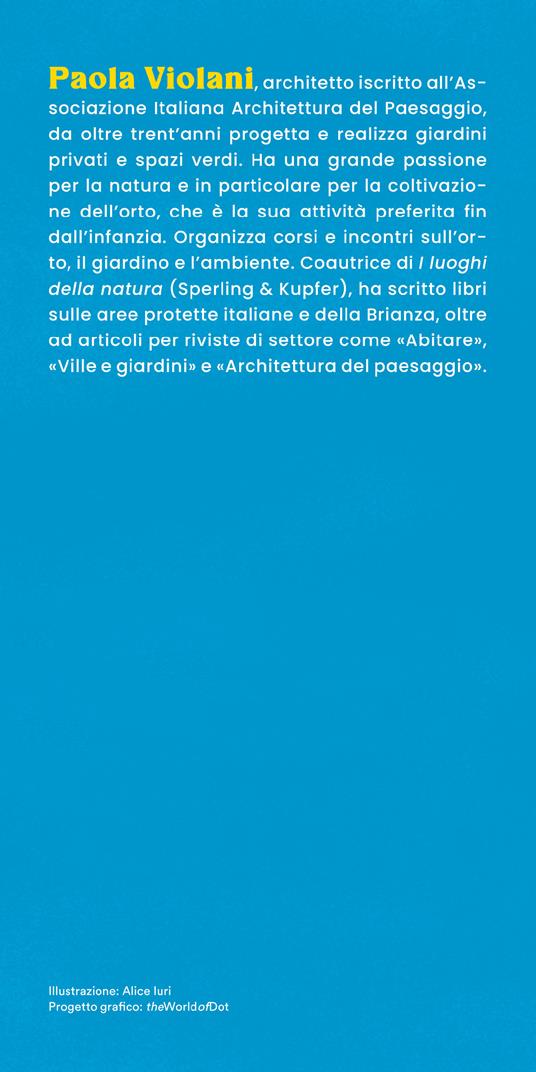 Paola Violani, architetto iscritto all'Associazione Italiana Architettura del Paesaggio, da oltre trent'anni progetta e realizza giardini privati e spazi verdi. Ha una grande passione per la natura e in particolare per la coltivazione dell'orto, che è la sua attività preferita fin dall'infanzia. Organizza corsi e incontri sull'orto, il giardino e l'ambiente. Coautrice di I luoghi della natura (Sperling & Kupfer), ha scritto libri sulle aree protette italiane e della Brianza, oltre ad articoli per riviste di settore come «Abitare», «Ville e giardini» e «Architettura del paesaggio».

Illustrazione: Alice Iuri
Progetto grafico: theWorldofDot